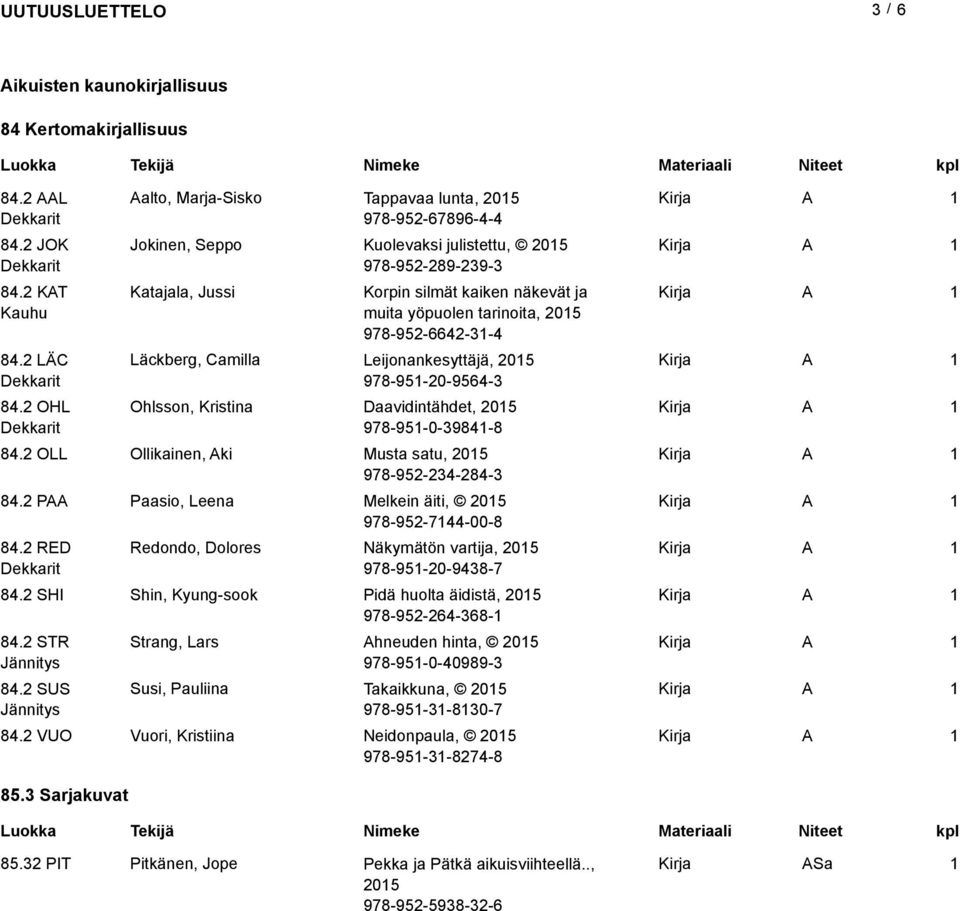 UUTUUSLUETTELO 3 / 6

Aikuisten kaunokirjallisuus

84 Kertomakirjallisuus

| Luokka | Tekijä | Nimeke | Materiaali | Niteet | kpl |
|---|---|---|---|---|---|
| 84.2 AAL Dekkarit | Aalto, Marja-Sisko | Tappavaa lunta, 2015 978-952-67896-4-4 | Kirja | A | 1 |
| 84.2 JOK Dekkarit | Jokinen, Seppo | Kuolevaksi julistettu, © 2015 978-952-289-239-3 | Kirja | A | 1 |
| 84.2 KAT Kauhu | Katajala, Jussi | Korpin silmät kaiken näkevät ja muita yöpuolen tarinoita, 2015 978-952-6642-31-4 | Kirja | A | 1 |
| 84.2 LÄC Dekkarit | Läckberg, Camilla | Leijonankesyttäjä, 2015 978-951-20-9564-3 | Kirja | A | 1 |
| 84.2 OHL Dekkarit | Ohlsson, Kristina | Daavidintähdet, 2015 978-951-0-39841-8 | Kirja | A | 1 |
| 84.2 OLL | Ollikainen, Aki | Musta satu, 2015 978-952-234-284-3 | Kirja | A | 1 |
| 84.2 PAA | Paasio, Leena | Melkein äiti, © 2015 978-952-7144-00-8 | Kirja | A | 1 |
| 84.2 RED Dekkarit | Redondo, Dolores | Näkymätön vartija, 2015 978-951-20-9438-7 | Kirja | A | 1 |
| 84.2 SHI | Shin, Kyung-sook | Pidä huolta äidistä, 2015 978-952-264-368-1 | Kirja | A | 1 |
| 84.2 STR Jännitys | Strang, Lars | Ahneuden hinta, © 2015 978-951-0-40989-3 | Kirja | A | 1 |
| 84.2 SUS Jännitys | Susi, Pauliina | Takaikkuna, © 2015 978-951-31-8130-7 | Kirja | A | 1 |
| 84.2 VUO | Vuori, Kristiina | Neidonpaula, © 2015 978-951-31-8274-8 | Kirja | A | 1 |

85.3 Sarjakuvat

| Luokka | Tekijä | Nimeke | Materiaali | Niteet | kpl |
|---|---|---|---|---|---|
| 85.32 PIT | Pitkänen, Jope | Pekka ja Pätkä aikuisviihteellä.., 2015 978-952-5938-32-6 | Kirja | ASa | 1 |